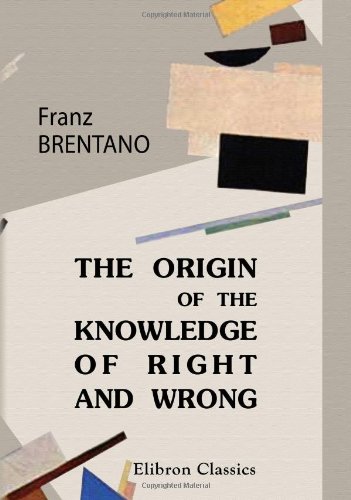 Copyrighted Material

Franz
BRENTANO

THE ORIGIN
OF THE
KNOWLEDGE
OF RIGHT
AND WRONG

Elibron Classics

Copyrighted Material